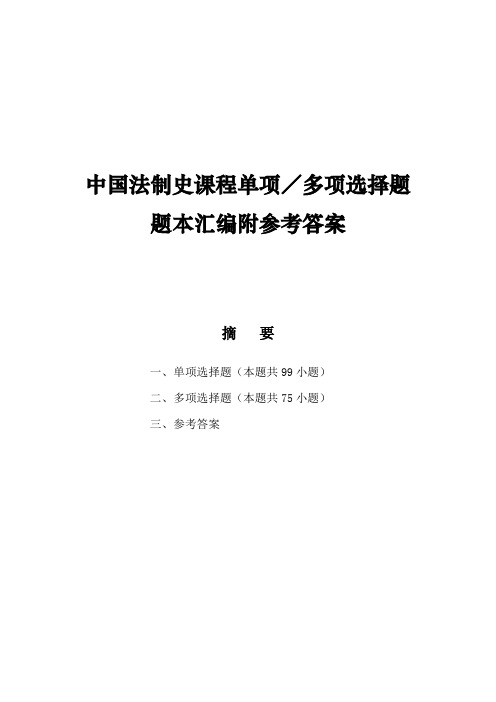 中国法制史课程单项／多项选择题
题本汇编附参考答案

摘　要

一、单项选择题（本题共 99 小题）
二、多项选择题（本题共 75 小题）
三、参考答案